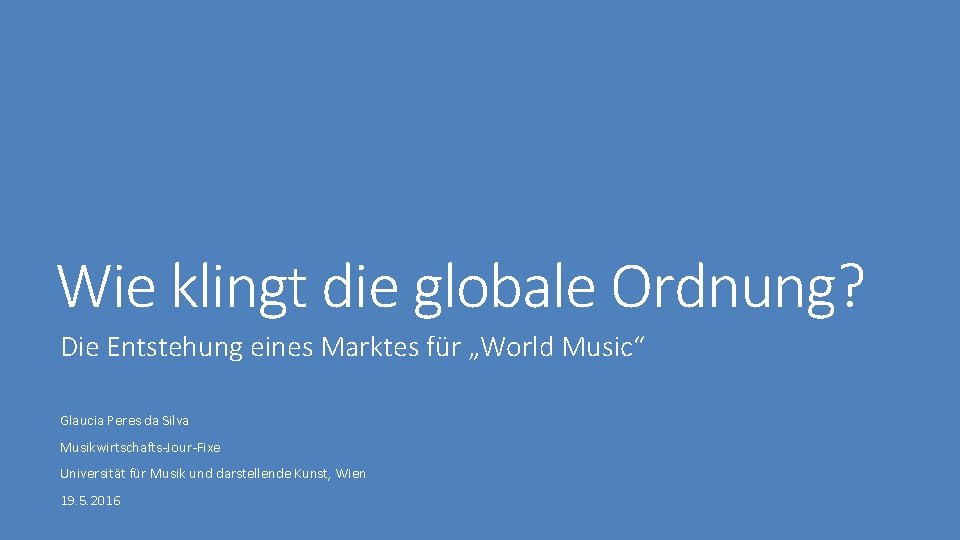 Wie klingt die globale Ordnung?

Die Entstehung eines Marktes für „World Music“

Glaucia Peres da Silva

Musikwirtschafts-Jour-Fixe

Universität für Musik und darstellende Kunst, Wien

19.5.2016